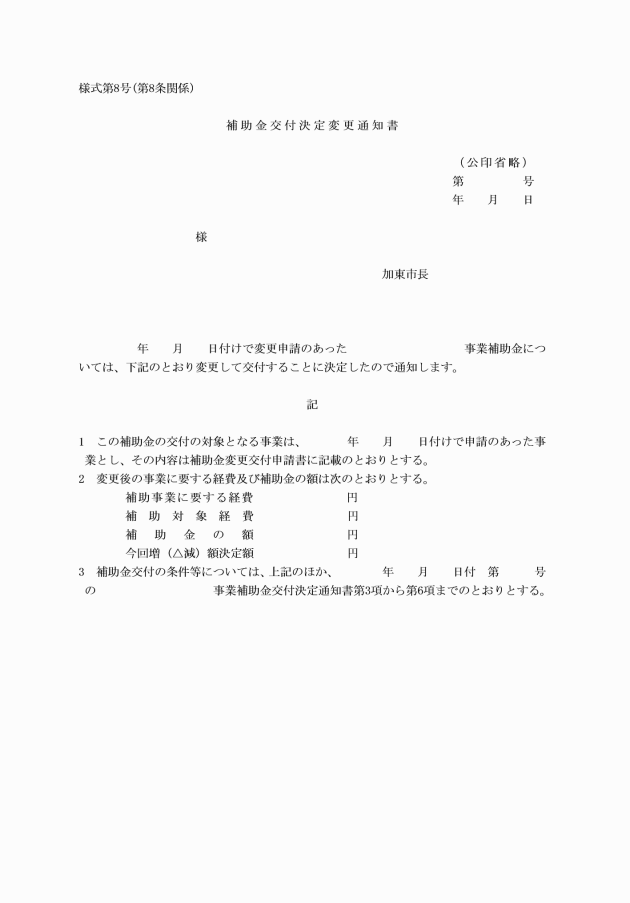 様式第8号(第8条関係)

補助金交付決定変更通知書

（公印省略）
第　　号
年　月　日

様

加東市長

年　月　日付けで変更申請のあった　　事業補助金については、下記のとおり変更して交付することに決定したので通知します。

記

1　この補助金の交付の対象となる事業は、　年　月　日付けで申請のあった事業とし、その内容は補助金変更交付申請書に記載のとおりとする。
2　変更後の事業に要する経費及び補助金の額は次のとおりとする。
補助事業に要する経費　円
補助対象経費　円
補助金の額　円
今回増（△減）額決定額　円
3　補助金交付の条件等については、上記のほか、　年　月　日付　第　号の　事業補助金交付決定通知書第3項から第6項までのとおりとする。